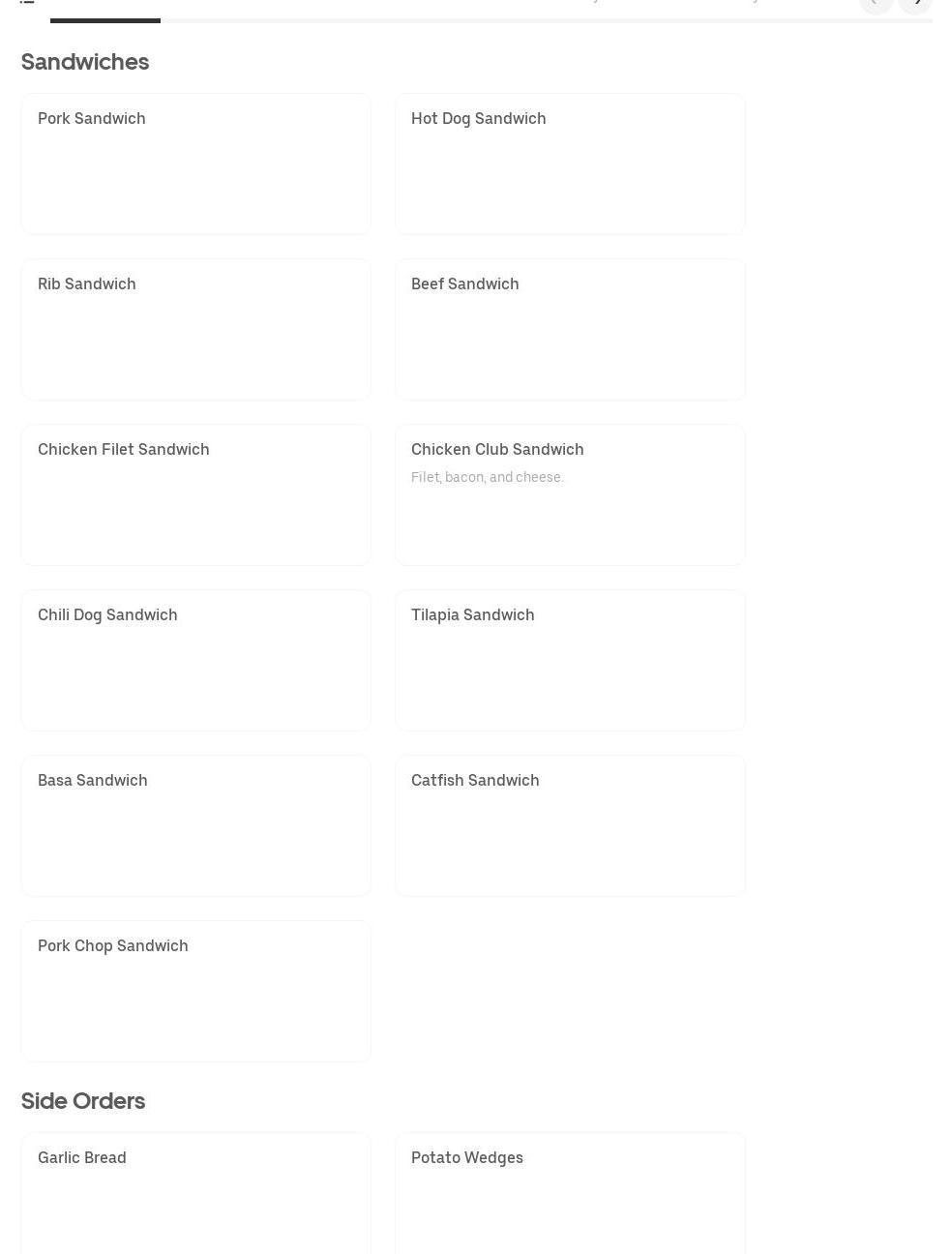 Sandwiches

Pork Sandwich

Hot Dog Sandwich

Rib Sandwich

Beef Sandwich

Chicken Filet Sandwich

Chicken Club Sandwich
Filet, bacon, and cheese.

Chili Dog Sandwich

Tilapia Sandwich

Basa Sandwich

Catfish Sandwich

Pork Chop Sandwich

Side Orders

Garlic Bread

Potato Wedges